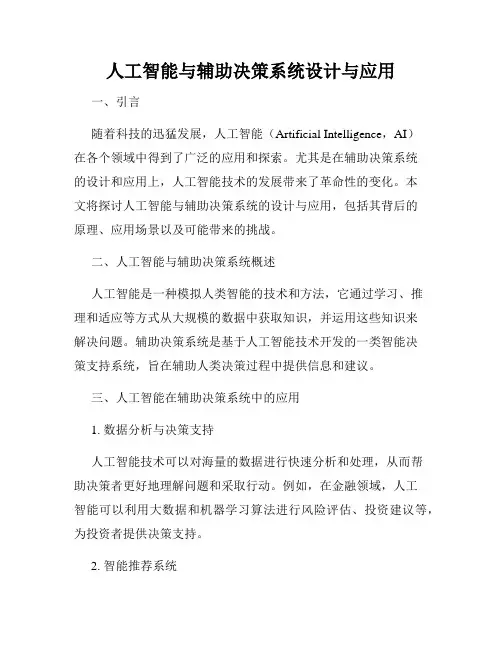 人工智能与辅助决策系统设计与应用

一、引言

随着科技的迅猛发展，人工智能（Artificial Intelligence，AI）在各个领域中得到了广泛的应用和探索。尤其是在辅助决策系统的设计和应用上，人工智能技术的发展带来了革命性的变化。本文将探讨人工智能与辅助决策系统的设计与应用，包括其背后的原理、应用场景以及可能带来的挑战。

二、人工智能与辅助决策系统概述

人工智能是一种模拟人类智能的技术和方法，它通过学习、推理和适应等方式从大规模的数据中获取知识，并运用这些知识来解决问题。辅助决策系统是基于人工智能技术开发的一类智能决策支持系统，旨在辅助人类决策过程中提供信息和建议。

三、人工智能在辅助决策系统中的应用

1. 数据分析与决策支持

人工智能技术可以对海量的数据进行快速分析和处理，从而帮助决策者更好地理解问题和采取行动。例如，在金融领域，人工智能可以利用大数据和机器学习算法进行风险评估、投资建议等，为投资者提供决策支持。

2. 智能推荐系统